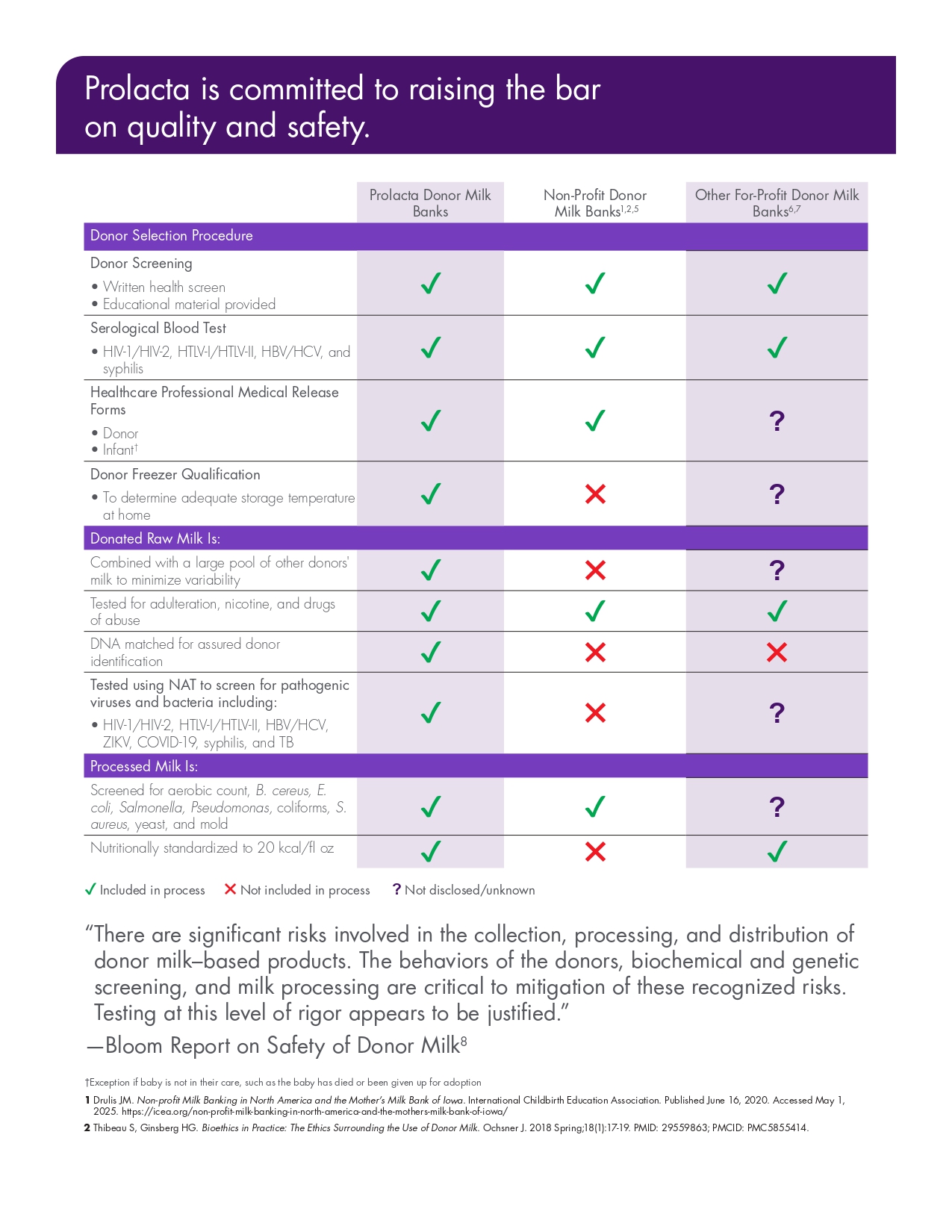 Prolacta is committed to raising the bar on quality and safety.

| | Prolacta Donor Milk Banks | Non-Profit Donor Milk Banks$^{1,2,5}$ | Other For-Profit Donor Milk Banks$^{6,7}$ |
|---|---|---|---|
| Donor Selection Procedure | | | |
| Donor Screening • Written health screen • Educational material provided | ✓ | ✓ | ✓ |
| Serological Blood Test • HIV-1/HIV-2, HTLV-I/HTLV-II, HBV/HCV, and syphilis | ✓ | ✓ | ✓ |
| Healthcare Professional Medical Release Forms • Donor • Infant† | ✓ | ✓ | ? |
| Donor Freezer Qualification • To determine adequate storage temperature at home | ✓ | ✗ | ? |
| Donated Raw Milk Is: | | | |
| Combined with a large pool of other donors' milk to minimize variability | ✓ | ✗ | ? |
| Tested for adulteration, nicotine, and drugs of abuse | ✓ | ✓ | ✓ |
| DNA matched for assured donor identification | ✓ | ✗ | ✗ |
| Tested using NAT to screen for pathogenic viruses and bacteria including: • HIV-1/HIV-2, HTLV-I/HTLV-II, HBV/HCV, ZIKV, COVID-19, syphilis, and TB | ✓ | ✗ | ? |
| Processed Milk Is: | | | |
| Screened for aerobic count, B. cereus, E. coli, Salmonella, Pseudomonas, coliforms, S. aureus, yeast, and mold | ✓ | ✓ | ? |
| Nutritionally standardized to 20 kcal/fl oz | ✓ | ✗ | ✓ |

✓ Included in process ✗ Not included in process ? Not disclosed/unknown

"There are significant risks involved in the collection, processing, and distribution of donor milk–based products. The behaviors of the donors, biochemical and genetic screening, and milk processing are critical to mitigation of these recognized risks. Testing at this level of rigor appears to be justified."

—Bloom Report on Safety of Donor Milk$^8$

†Exception if baby is not in their care, such as the baby has died or been given up for adoption

1 Drulis JM. Non-profit Milk Banking in North America and the Mother's Milk Bank of Iowa. International Childbirth Education Association. Published June 16, 2020. Accessed May 1, 2025. https://icea.org/non-profit-milk-banking-in-north-america-and-the-mothers-milk-bank-of-iowa/

2 Thibeau S, Ginsberg HG. Bioethics in Practice: The Ethics Surrounding the Use of Donor Milk. Ochsner J. 2018 Spring;18(1):17-19. PMID: 29559863; PMCID: PMC5855414.